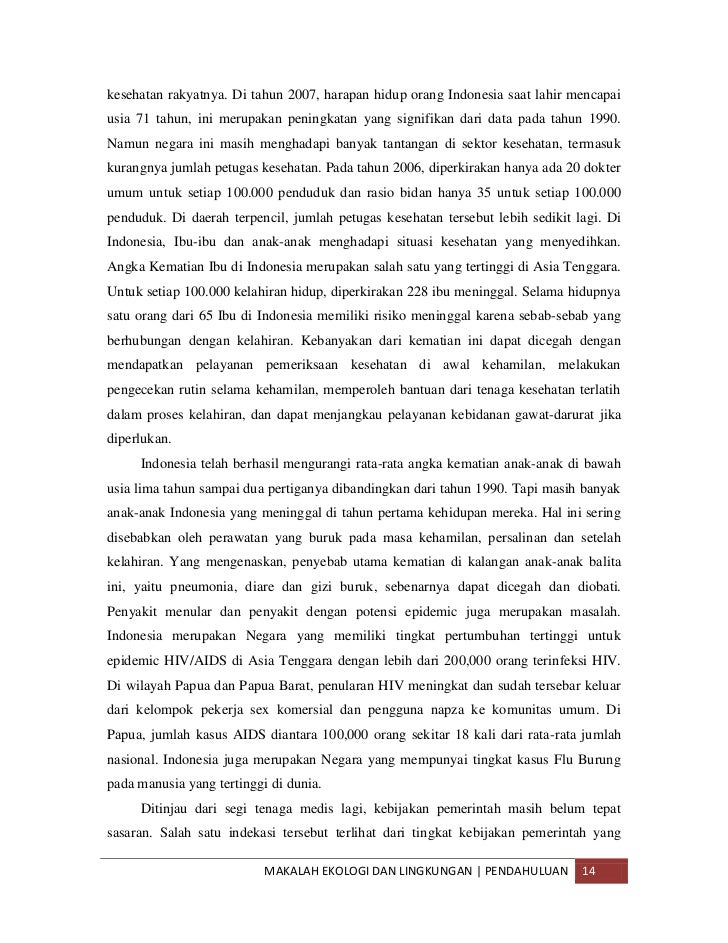 kesehatan rakyatnya. Di tahun 2007, harapan hidup orang Indonesia saat lahir mencapai usia 71 tahun, ini merupakan peningkatan yang signifikan dari data pada tahun 1990. Namun negara ini masih menghadapi banyak tantangan di sektor kesehatan, termasuk kurangnya jumlah petugas kesehatan. Pada tahun 2006, diperkirakan hanya ada 20 dokter umum untuk setiap 100.000 penduduk dan rasio bidan hanya 35 untuk setiap 100.000 penduduk. Di daerah terpencil, jumlah petugas kesehatan tersebut lebih sedikit lagi. Di Indonesia, Ibu-ibu dan anak-anak menghadapi situasi kesehatan yang menyedihkan. Angka Kematian Ibu di Indonesia merupakan salah satu yang tertinggi di Asia Tenggara. Untuk setiap 100.000 kelahiran hidup, diperkirakan 228 ibu meninggal. Selama hidupnya satu orang dari 65 Ibu di Indonesia memiliki risiko meninggal karena sebab-sebab yang berhubungan dengan kelahiran. Kebanyakan dari kematian ini dapat dicegah dengan mendapatkan pelayanan pemeriksaan kesehatan di awal kehamilan, melakukan pengecekan rutin selama kehamilan, memperoleh bantuan dari tenaga kesehatan terlatih dalam proses kelahiran, dan dapat menjangkau pelayanan kebidanan gawat-darurat jika diperlukan.

Indonesia telah berhasil mengurangi rata-rata angka kematian anak-anak di bawah usia lima tahun sampai dua pertiganya dibandingkan dari tahun 1990. Tapi masih banyak anak-anak Indonesia yang meninggal di tahun pertama kehidupan mereka. Hal ini sering disebabkan oleh perawatan yang buruk pada masa kehamilan, persalinan dan setelah kelahiran. Yang mengenaskan, penyebab utama kematian di kalangan anak-anak balita ini, yaitu pneumonia, diare dan gizi buruk, sebenarnya dapat dicegah dan diobati. Penyakit menular dan penyakit dengan potensi epidemic juga merupakan masalah. Indonesia merupakan Negara yang memiliki tingkat pertumbuhan tertinggi untuk epidemic HIV/AIDS di Asia Tenggara dengan lebih dari 200,000 orang terinfeksi HIV. Di wilayah Papua dan Papua Barat, penularan HIV meningkat dan sudah tersebar keluar dari kelompok pekerja sex komersial dan pengguna napza ke komunitas umum. Di Papua, jumlah kasus AIDS diantara 100,000 orang sekitar 18 kali dari rata-rata jumlah nasional. Indonesia juga merupakan Negara yang mempunyai tingkat kasus Flu Burung pada manusia yang tertinggi di dunia.

Ditinjau dari segi tenaga medis lagi, kebijakan pemerintah masih belum tepat sasaran. Salah satu indekasi tersebut terlihat dari tingkat kebijakan pemerintah yang

MAKALAH EKOLOGI DAN LINGKUNGAN | PENDAHULUAN 14